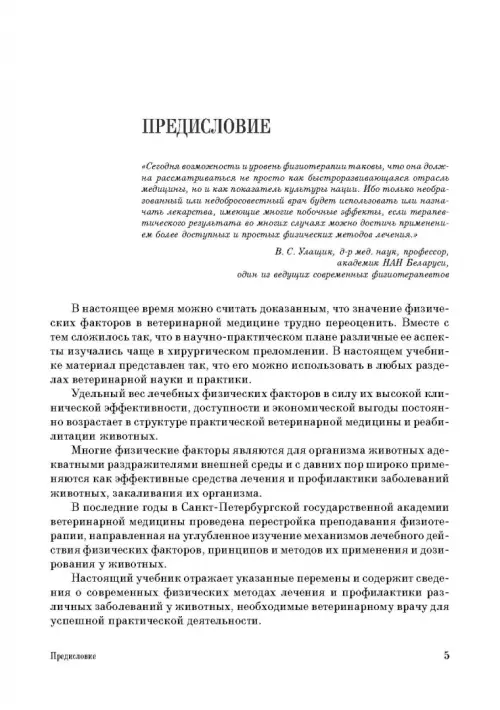 ПРЕДИСЛОВИЕ

«Сегодня возможности и уровень физиотерапии таковы, что она должна рассматриваться не просто как быстроразвивающаяся отрасль медицины, но и как показатель культуры нации. Ибо только необразованный или недобросовестный врач будет использовать или назначать лекарства, имеющие многие побочные эффекты, если терапевтического результата во многих случаях можно достичь применением более доступных и простых физических методов лечения.»

В. С. Улащик, д-р мед. наук, профессор, академик НАН Беларуси, один из ведущих современных физиотерапевтов

В настоящее время можно считать доказанным, что значение физических факторов в ветеринарной медицине трудно переоценить. Вместе с тем сложилось так, что в научно-практическом плане различные ее аспекты изучались чаще в хирургическом преломлении. В настоящем учебнике материал представлен так, что его можно использовать в любых разделах ветеринарной науки и практики.

Удельный вес лечебных физических факторов в силу их высокой клинической эффективности, доступности и экономической выгоды постоянно возрастает в структуре практической ветеринарной медицины и реабилитации животных.

Многие физические факторы являются для организма животных адекватными раздражителями внешней среды и с давних пор широко применяются как эффективные средства лечения и профилактики заболеваний животных, закаливания их организма.

В последние годы в Санкт-Петербургской государственной академии ветеринарной медицины проведена перестройка преподавания физиотерапии, направленная на углубленное изучение механизмов лечебного действия физических факторов, принципов и методов их применения и дозирования у животных.

Настоящий учебник отражает указанные перемены и содержит сведения о современных физических методах лечения и профилактики различных заболеваний у животных, необходимые ветеринарному врачу для успешной практической деятельности.

Предисловие 5